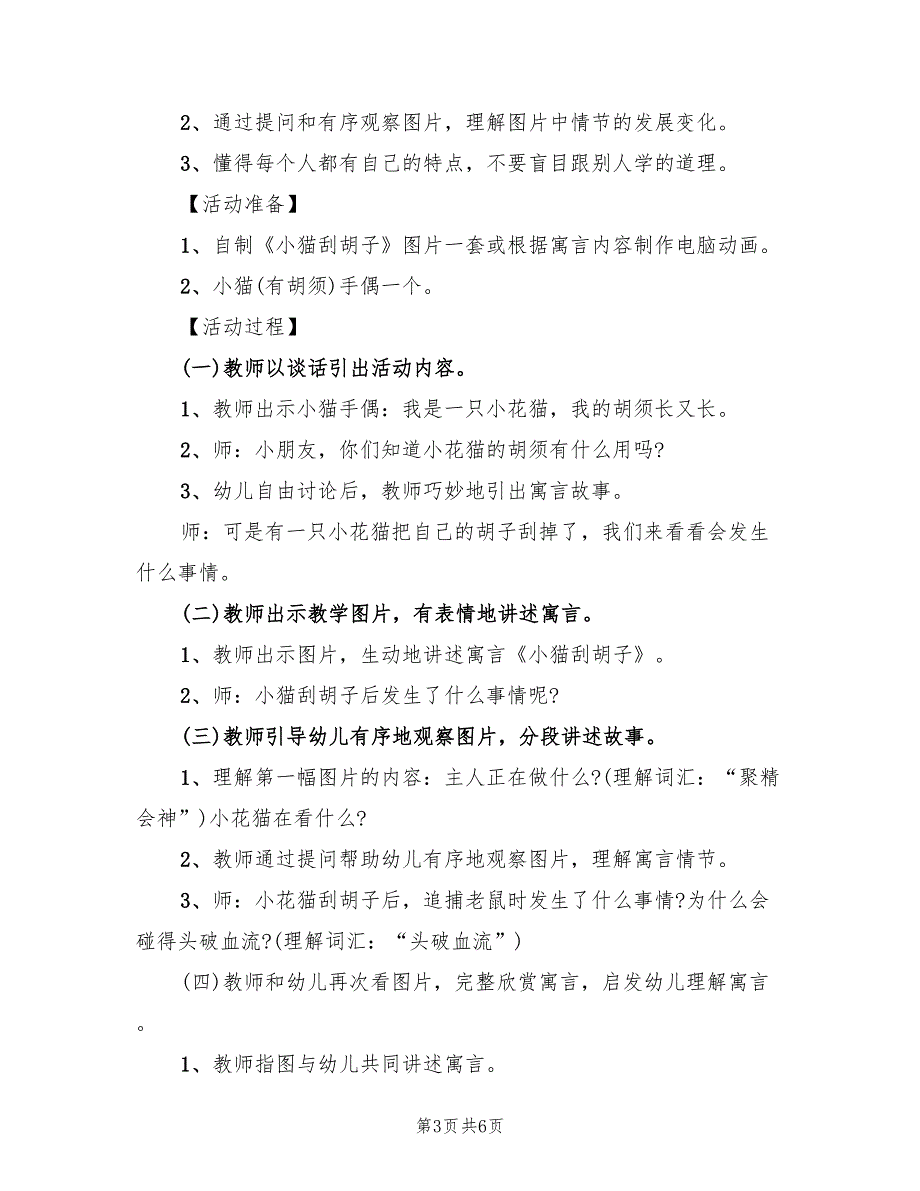 2、通过提问和有序观察图片，理解图片中情节的发展变化。

3、懂得每个人都有自己的特点，不要盲目跟别人学的道理。

【活动准备】

1、自制《小猫刮胡子》图片一套或根据寓言内容制作电脑动画。

2、小猫(有胡须)手偶一个。

【活动过程】

(一)教师以谈话引出活动内容。

1、教师出示小猫手偶：我是一只小花猫，我的胡须长又长。

2、师：小朋友，你们知道小花猫的胡须有什么用吗?

3、幼儿自由讨论后，教师巧妙地引出寓言故事。

师：可是有一只小花猫把自己的胡子刮掉了，我们来看看会发生什么事情。

(二)教师出示教学图片，有表情地讲述寓言。

1、教师出示图片，生动地讲述寓言《小猫刮胡子》。

2、师：小猫刮胡子后发生了什么事情呢?

(三)教师引导幼儿有序地观察图片，分段讲述故事。

1、理解第一幅图片的内容：主人正在做什么?(理解词汇：“聚精会神”)小花猫在看什么?

2、教师通过提问帮助幼儿有序地观察图片，理解寓言情节。

3、师：小花猫刮胡子后，追捕老鼠时发生了什么事情?为什么会碰得头破血流?(理解词汇：“头破血流”)

(四)教师和幼儿再次看图片，完整欣赏寓言，启发幼儿理解寓言。

1、教师指图与幼儿共同讲述寓言。

第3页 共6页